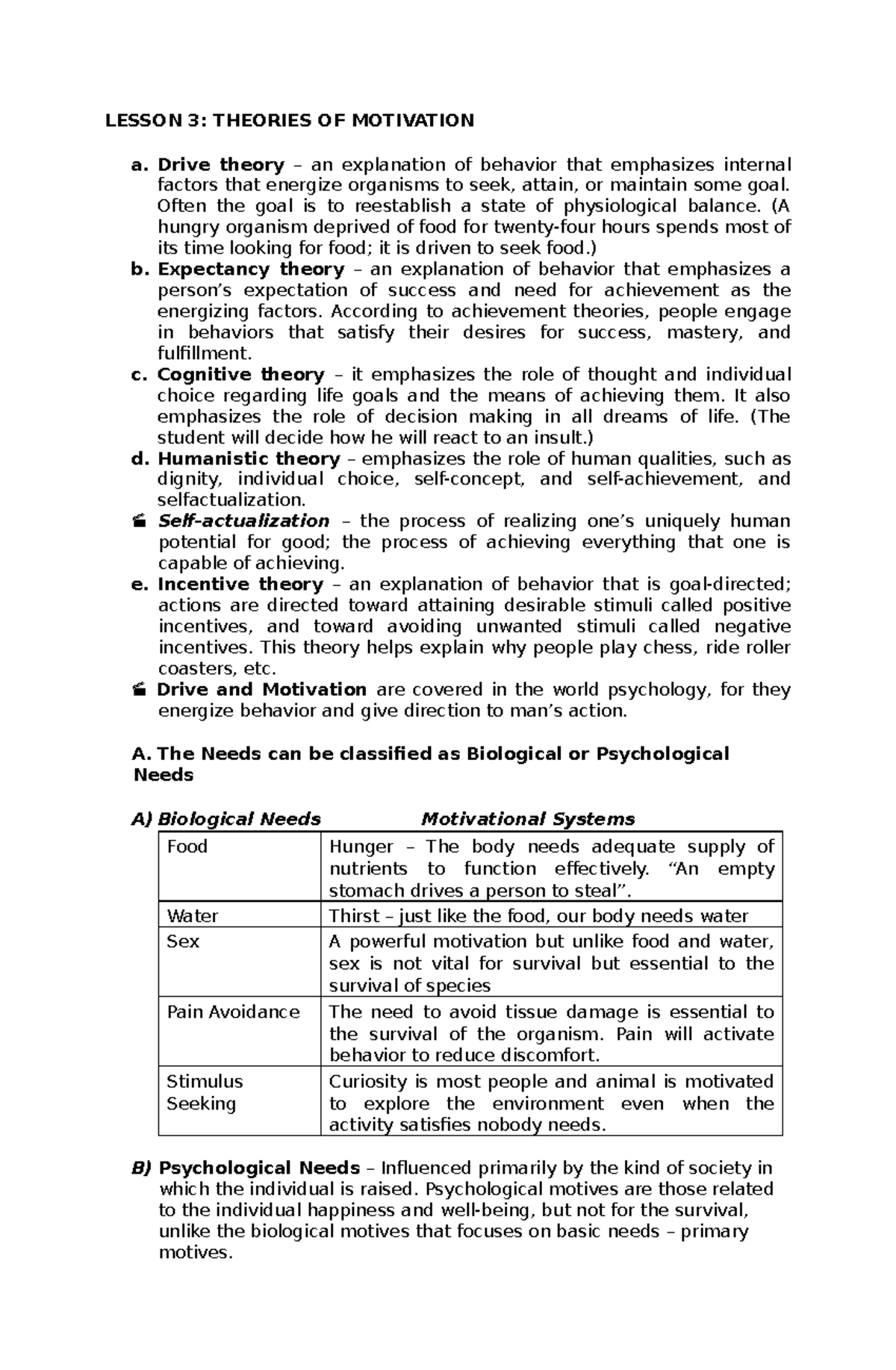 LESSON 3: THEORIES OF MOTIVATION

a. Drive theory – an explanation of behavior that emphasizes internal factors that energize organisms to seek, attain, or maintain some goal. Often the goal is to reestablish a state of physiological balance. (A hungry organism deprived of food for twenty-four hours spends most of its time looking for food; it is driven to seek food.)
b. Expectancy theory – an explanation of behavior that emphasizes a person's expectation of success and need for achievement as the energizing factors. According to achievement theories, people engage in behaviors that satisfy their desires for success, mastery, and fulfillment.
c. Cognitive theory – it emphasizes the role of thought and individual choice regarding life goals and the means of achieving them. It also emphasizes the role of decision making in all dreams of life. (The student will decide how he will react to an insult.)
d. Humanistic theory – emphasizes the role of human qualities, such as dignity, individual choice, self-concept, and self-achievement, and selfactualization.
Self-actualization – the process of realizing one's uniquely human potential for good; the process of achieving everything that one is capable of achieving.
e. Incentive theory – an explanation of behavior that is goal-directed; actions are directed toward attaining desirable stimuli called positive incentives, and toward avoiding unwanted stimuli called negative incentives. This theory helps explain why people play chess, ride roller coasters, etc.
Drive and Motivation are covered in the world psychology, for they energize behavior and give direction to man's action.

A. The Needs can be classified as Biological or Psychological Needs

A) Biological Needs Motivational Systems

| Food | Hunger – The body needs adequate supply of nutrients to function effectively. "An empty stomach drives a person to steal". |
|---|---|
| Water | Thirst – just like the food, our body needs water |
| Sex | A powerful motivation but unlike food and water, sex is not vital for survival but essential to the survival of species |
| Pain Avoidance | The need to avoid tissue damage is essential to the survival of the organism. Pain will activate behavior to reduce discomfort. |
| Stimulus Seeking | Curiosity is most people and animal is motivated to explore the environment even when the activity satisfies nobody needs. |

B) Psychological Needs – Influenced primarily by the kind of society in which the individual is raised. Psychological motives are those related to the individual happiness and well-being, but not for the survival, unlike the biological motives that focuses on basic needs – primary motives.